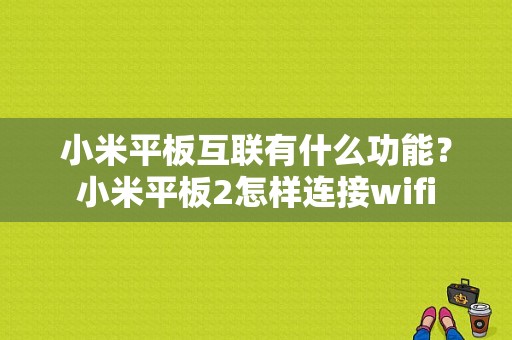 小米平板互联有什么功能？小米平板2怎样连接wifi